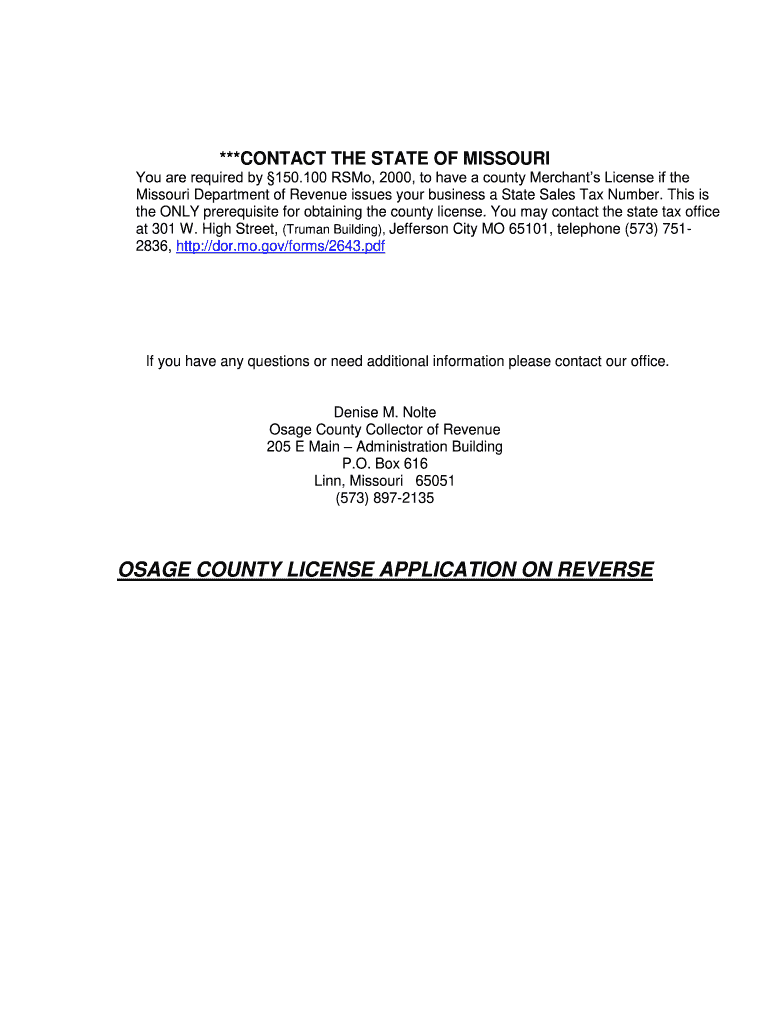 ***CONTACT THE STATE OF MISSOURI
You are required by §150.100 RSMo, 2000, to have a county Merchant's License if the Missouri Department of Revenue issues your business a State Sales Tax Number. This is the ONLY prerequisite for obtaining the county license. You may contact the state tax office at 301 W. High Street, (Truman Building), Jefferson City MO 65101, telephone (573) 751-2836, http://dor.mo.gov/forms/2643.pdf

If you have any questions or need additional information please contact our office.

Denise M. Nolte
Osage County Collector of Revenue
205 E Main – Administration Building
P.O. Box 616
Linn, Missouri 65051
(573) 897-2135

OSAGE COUNTY LICENSE APPLICATION ON REVERSE